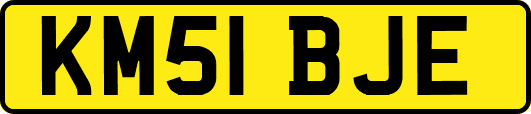 KM51 BJE